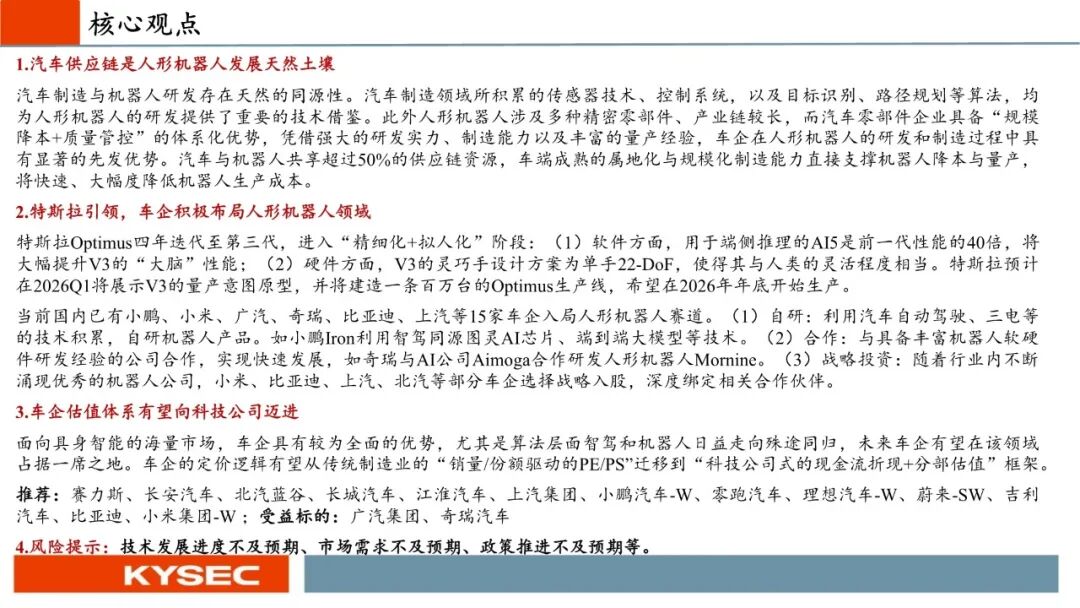 核心观点

1.汽车供应链是人形机器人发展天然土壤

汽车制造与机器人研发存在天然的同源性。汽车制造领域所积累的传感器技术、控制系统，以及目标识别、路径规划等算法，均为人形机器人的研发提供了重要的技术借鉴。此外人形机器人涉及多种精密零部件、产业链较长，而汽车零部件企业具备“规模降本+质量管控”的体系化优势，凭借强大的研发实力、制造能力以及丰富的量产经验，车企在人形机器人的研发和制造过程中具有显著的先发优势。汽车与机器人共享超过50%的供应链资源，车端成熟的属地化与规模化制造能力直接支撑机器人降本与量产，将快速、大幅度降低机器人生产成本。

2.特斯拉引领，车企积极布局人形机器人领域

特斯拉Optimus四年迭代至第三代，进入“精细化+拟人化”阶段：（1）软件方面，用于端侧推理的AI5是前一代性能的40倍，将大幅提升V3的“大脑”性能；（2）硬件方面，V3的灵巧手设计方案为单手22-DoF，使得其与人类的灵活程度相当。特斯拉预计在2026Q1将展示V3的量产意图原型，并将建造一条百万台的Optimus生产线，希望在2026年年底开始生产。

当前国内已有小鹏、小米、广汽、奇瑞、比亚迪、上汽等15家车企入局人形机器人赛道。（1）自研：利用汽车自动驾驶、三电等的技术积累，自研机器人产品。如小鹏Iron利用智驾同源图灵AI芯片、端到端大模型等技术。（2）合作：与具备丰富机器人软硬件研发经验的公司合作，实现快速发展，如奇瑞与AI公司Aimoga合作研发人形机器人Mornine。（3）战略投资：随着行业内不断涌现优秀的机器人公司，小米、比亚迪、上汽、北汽等部分车企选择战略入股，深度绑定相关合作伙伴。

3.车企估值体系有望向科技公司迈进

面向具身智能的海量市场，车企具有较为全面的优势，尤其是算法层面智驾和机器人日益走向殊途同归，未来车企有望在该领域占据一席之地。车企的定价逻辑有望从传统制造业的“销量/份额驱动的PE/PS”迁移到“科技公司式的现金流折现+分部估值”框架。

推荐：赛力斯、长安汽车、北汽蓝谷、长城汽车、江淮汽车、上汽集团、小鹏汽车-W、零跑汽车、理想汽车-W、蔚来-SW、吉利汽车、比亚迪、小米集团-W；受益标的：广汽集团、奇瑞汽车

4.风险提示：技术发展进度不及预期、市场需求不及预期、政策推进不及预期等。

KYSEC